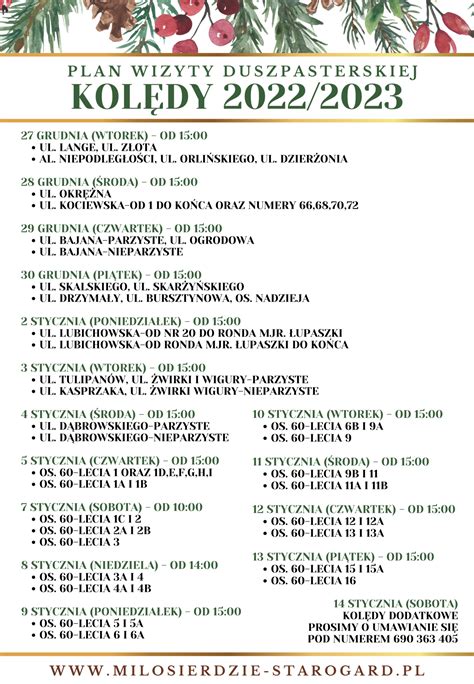 PLAN WIZYTY DUSZPASTERSKIEJ
KOLĘDY 2022/2023

27 GRUDNIA (WTOREK) - OD 15:00
• UL. LANGE, UL. ZŁOTA
• AL. NIEPODLEGŁOŚCI, UL. ORLIŃSKIEGO, UL. DZIERŻONIA

28 GRUDNIA (ŚRODA) - OD 15:00
• UL. OKRĘŻNA
• UL. KOCIEWSKA-OD 1 DO KOŃCA ORAZ NUMERY 66,68,70,72

29 GRUDNIA (CZWARTEK) - OD 15:00
• UL. BAJANA-PARZYSTE, UL. OGRODOWA
• UL. BAJANA-NIEPARZYSTE

30 GRUDNIA (PIĄTEK) - OD 15:00
• UL. SKALSKIEGO, UL. SKARŻYŃSKIEGO
• UL. DRZYMAŁY, UL. BURSZTYNOWA, OS. NADZIEJA

2 STYCZNIA (PONIEDZIAŁEK) - OD 15:00
• UL. LUBICHOWSKA-OD NR 20 DO RONDA MJR. ŁUPASZKI
• UL. LUBICHOWSKA-OD RONDA MJR. ŁUPASZKI DO KOŃCA

3 STYCZNIA (WTOREK) - OD 15:00
• UL. TULIPANÓW, UL. ŻWIRKI I WIGURY-PARZYSTE
• UL. KASPRZAKA, UL. ŻWIRKI WIGURY-NIEPARZYSTE

4 STYCZNIA (ŚRODA) - OD 15:00
• UL. DĄBROWSKIEGO-PARZYSTE
• UL. DĄBROWSKIEGO-NIEPARZYSTE

5 STYCZNIA (CZWARTEK) - OD 15:00
• OS. 60-LECIA 1 ORAZ 1D,E,F,G,H,I
• OS. 60-LECIA 1A I 1B

7 STYCZNIA (SOBOTA) - OD 10:00
• OS. 60-LECIA 1C I 2
• OS. 60-LECIA 2A I 2B
• OS. 60-LECIA 3

8 STYCZNIA (NIEDZIELA) - OD 14:00
• OS. 60-LECIA 3A I 4
• OS. 60-LECIA 4A I 4B

9 STYCZNIA (PONIEDZIAŁEK) - OD 15:00
• OS. 60-LECIA 5 I 5A
• OS. 60-LECIA 6 I 6A

10 STYCZNIA (WTOREK) - OD 15:00
• OS. 60-LECIA 6B I 9A
• OS. 60-LECIA 9

11 STYCZNIA (ŚRODA) - OD 15:00
• OS. 60-LECIA 9B I 11
• OS. 60-LECIA 11A I 11B

12 STYCZNIA (CZWARTEK) - OD 15:00
• OS. 60-LECIA 12 I 12A
• OS. 60-LECIA 13 I 13A

13 STYCZNIA (PIĄTEK) - OD 15:00
• OS. 60-LECIA 15 I 15A
• OS. 60-LECIA 16

14 STYCZNIA (SOBOTA)
KOLĘDY DODATKOWE
PROSIMY O UMAWIANIE SIĘ
POD NUMEREM 690 363 405

WWW.MILOSIERDZIE-STAROGARD.PL